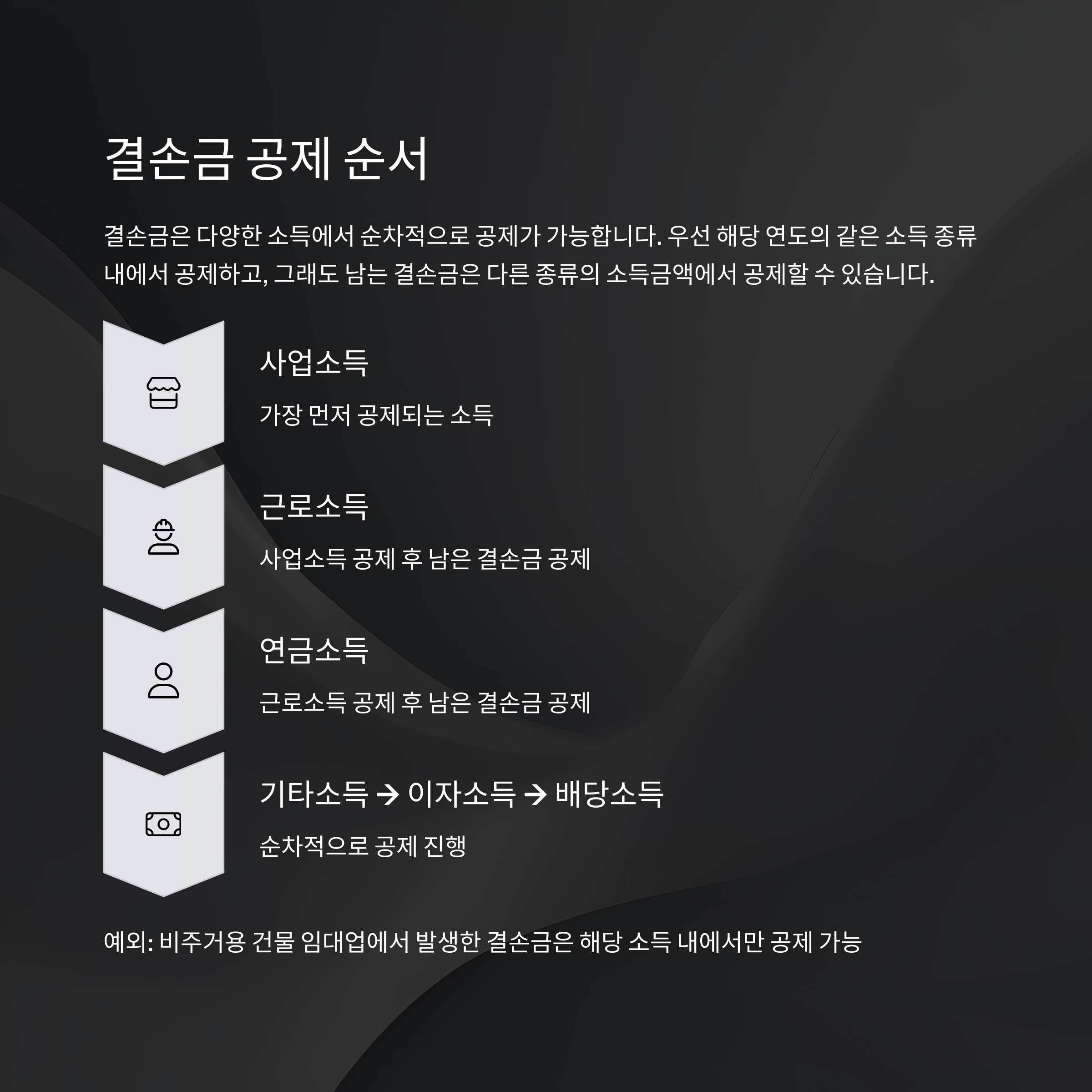 결손금 공제 순서

결손금은 다양한 소득에서 순차적으로 공제가 가능합니다. 우선 해당 연도의 같은 소득 종류 내에서 공제하고, 그래도 남는 결손금은 다른 종류의 소득금액에서 공제할 수 있습니다.

사업소득

가장 먼저 공제되는 소득

근로소득

사업소득 공제 후 남은 결손금 공제

연금소득

근로소득 공제 후 남은 결손금 공제

기타소득 → 이자소득 → 배당소득

순차적으로 공제 진행

예외: 비주거용 건물 임대업에서 발생한 결손금은 해당 소득 내에서만 공제 가능